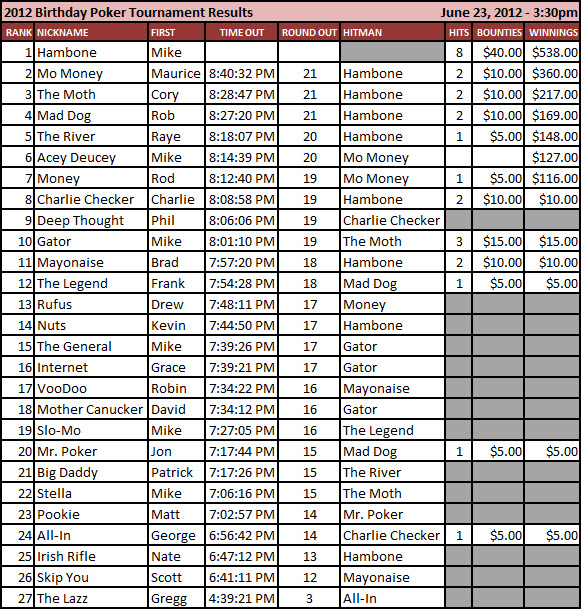 2012 Birthday Poker Tournament Results June 23, 2012 - 3:30pm

| RANK | NICKNAME | FIRST | TIME OUT | ROUND OUT | HITMAN | HITS | BOUNTIES | WINNINGS |
|---|---|---|---|---|---|---|---|---|
| 1 | Hambone | Mike | | | | 8 | $40.00 | $538.00 |
| 2 | Mo Money | Maurice | 8:40:32 PM | 21 | Hambone | 2 | $10.00 | $360.00 |
| 3 | The Moth | Cory | 8:28:47 PM | 21 | Hambone | 2 | $10.00 | $217.00 |
| 4 | Mad Dog | Rob | 8:27:20 PM | 21 | Hambone | 2 | $10.00 | $169.00 |
| 5 | The River | Raye | 8:18:07 PM | 20 | Hambone | 1 | $5.00 | $148.00 |
| 6 | Acey Deucey | Mike | 8:14:39 PM | 20 | Mo Money | | | $127.00 |
| 7 | Money | Rod | 8:12:40 PM | 19 | Mo Money | 1 | $5.00 | $116.00 |
| 8 | Charlie Checker | Charlie | 8:08:58 PM | 19 | Hambone | 2 | $10.00 | $10.00 |
| 9 | Deep Thought | Phil | 8:06:06 PM | 19 | Charlie Checker | | | |
| 10 | Gator | Mike | 8:01:10 PM | 19 | The Moth | 3 | $15.00 | $15.00 |
| 11 | Mayonaise | Brad | 7:57:20 PM | 18 | Hambone | 2 | $10.00 | $10.00 |
| 12 | The Legend | Frank | 7:54:28 PM | 18 | Mad Dog | 1 | $5.00 | $5.00 |
| 13 | Rufus | Drew | 7:48:11 PM | 17 | Money | | | |
| 14 | Nuts | Kevin | 7:44:50 PM | 17 | Hambone | | | |
| 15 | The General | Mike | 7:39:26 PM | 17 | Gator | | | |
| 16 | Internet | Grace | 7:39:21 PM | 17 | Gator | | | |
| 17 | VooDoo | Robin | 7:34:22 PM | 16 | Mayonaise | | | |
| 18 | Mother Canucker | David | 7:34:12 PM | 16 | Gator | | | |
| 19 | Slo-Mo | Mike | 7:27:05 PM | 16 | The Legend | | | |
| 20 | Mr. Poker | Jon | 7:17:44 PM | 15 | Mad Dog | 1 | $5.00 | $5.00 |
| 21 | Big Daddy | Patrick | 7:17:26 PM | 15 | The River | | | |
| 22 | Stella | Mike | 7:06:16 PM | 15 | The Moth | | | |
| 23 | Pookie | Matt | 7:02:57 PM | 14 | Mr. Poker | | | |
| 24 | All-In | George | 6:56:42 PM | 14 | Charlie Checker | 1 | $5.00 | $5.00 |
| 25 | Irish Rifle | Nate | 6:47:12 PM | 13 | Hambone | | | |
| 26 | Skip You | Scott | 6:41:11 PM | 12 | Mayonaise | | | |
| 27 | The Lazz | Gregg | 4:39:21 PM | 3 | All-In | | | |